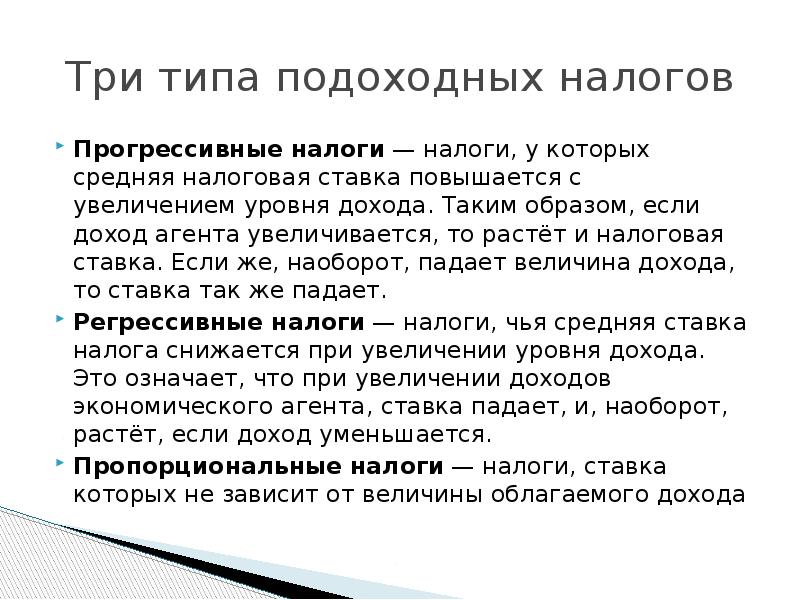 Три типа подоходных налогов

Прогрессивные налоги — налоги, у которых средняя налоговая ставка повышается с увеличением уровня дохода. Таким образом, если доход агента увеличивается, то растёт и налоговая ставка. Если же, наоборот, падает величина дохода, то ставка так же падает.

Регрессивные налоги — налоги, чья средняя ставка налога снижается при увеличении уровня дохода. Это означает, что при увеличении доходов экономического агента, ставка падает, и, наоборот, растёт, если доход уменьшается.

Пропорциональные налоги — налоги, ставка которых не зависит от величины облагаемого дохода